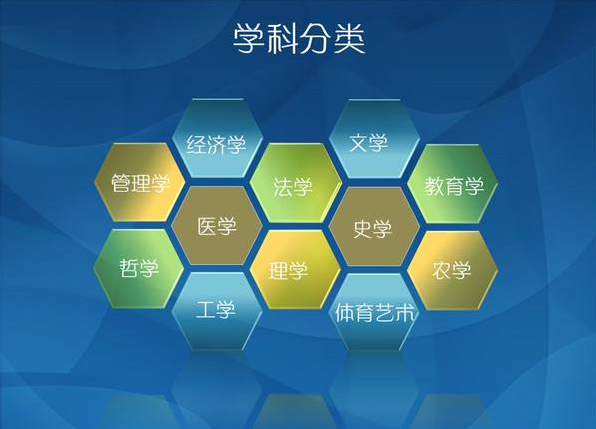 学科分类

经济学

文学

管理学

法学

教育学

医学

史学

哲学

理学

农学

工学

体育艺术